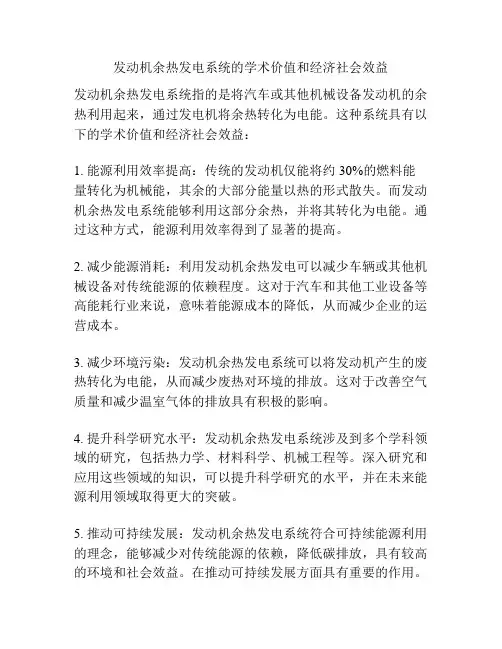 发动机余热发电系统的学术价值和经济社会效益

发动机余热发电系统指的是将汽车或其他机械设备发动机的余热利用起来，通过发电机将余热转化为电能。这种系统具有以下的学术价值和经济社会效益：

1. 能源利用效率提高：传统的发动机仅能将约 30%的燃料能量转化为机械能，其余的大部分能量以热的形式散失。而发动机余热发电系统能够利用这部分余热，并将其转化为电能。通过这种方式，能源利用效率得到了显著的提高。

2. 减少能源消耗：利用发动机余热发电可以减少车辆或其他机械设备对传统能源的依赖程度。这对于汽车和其他工业设备等高能耗行业来说，意味着能源成本的降低，从而减少企业的运营成本。

3. 减少环境污染：发动机余热发电系统可以将发动机产生的废热转化为电能，从而减少废热对环境的排放。这对于改善空气质量和减少温室气体的排放具有积极的影响。

4. 提升科学研究水平：发动机余热发电系统涉及到多个学科领域的研究，包括热力学、材料科学、机械工程等。深入研究和应用这些领域的知识，可以提升科学研究的水平，并在未来能源利用领域取得更大的突破。

5. 推动可持续发展：发动机余热发电系统符合可持续能源利用的理念，能够减少对传统能源的依赖，降低碳排放，具有较高的环境和社会效益。在推动可持续发展方面具有重要的作用。